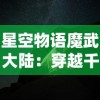 星空物语魔武大陆：穿越千